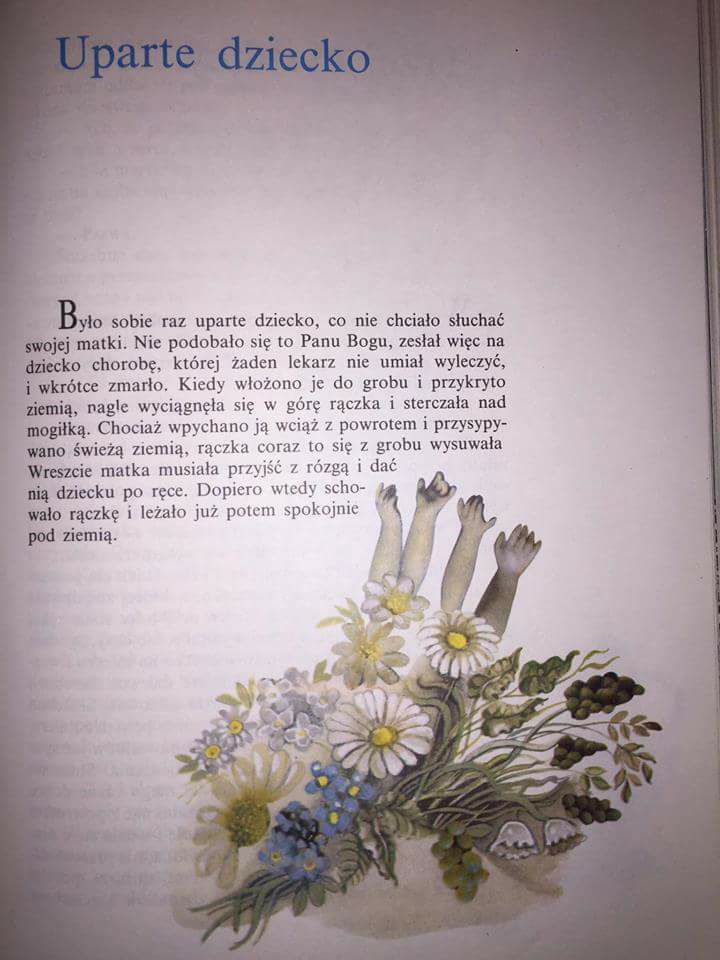 Uparte dziecko

Było sobie raz uparte dziecko, co nie chciało słuchać swojej matki. Nie podobało się to Panu Bogu, zesłał więc na dziecko chorobę, której żaden lekarz nie umiał wyleczyć, i wkrótce zmarło. Kiedy włożono je do grobu i przykryto ziemią, nagle wyciągnęła się w górę rączka i sterczała nad mogiłką. Chociaż wpychano ją wciąż z powrotem i przysypywano świeżą ziemią, rączka coraz to się z grobu wysuwała Wreszcie matka musiała przyjść z rózgą i dać nią dziecku po ręce. Dopiero wtedy schowało rączkę i leżało już potem spokojnie pod ziemią.